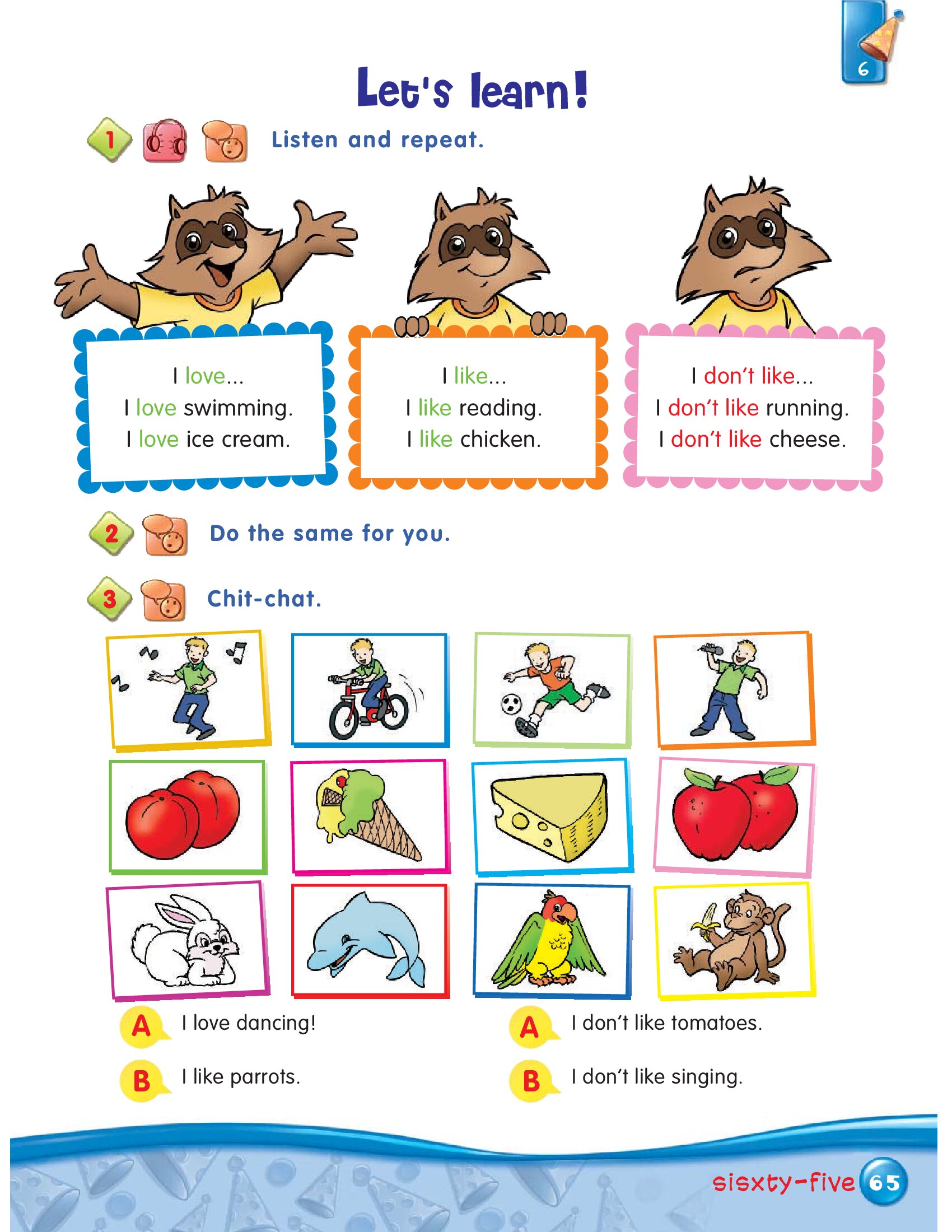 6

Let's learn!

1 Listen and repeat.

I love...
I love swimming.
I love ice cream.

I like...
I like reading.
I like chicken.

I don't like...
I don't like running.
I don't like cheese.

2 Do the same for you.

3 Chit-chat.

A I love dancing!
B I like parrots.

A I don't like tomatoes.
B I don't like singing.

sisxty-five 65